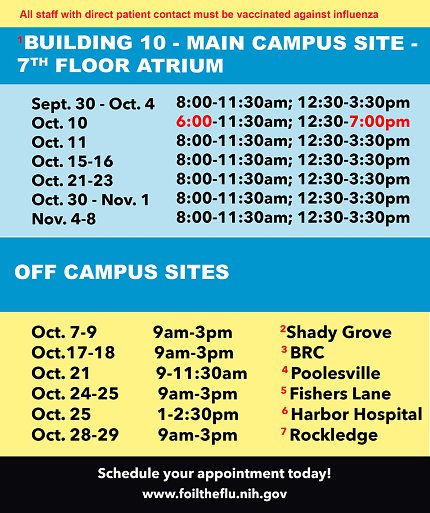 All staff with direct patient contact must be vaccinated against influenza

$^1$BUILDING 10 - MAIN CAMPUS SITE - 7$^{TH}$ FLOOR ATRIUM

| | |
|---|---|
| Sept. 30 - Oct. 4 | 8:00-11:30am; 12:30-3:30pm |
| Oct. 10 | 6:00-11:30am; 12:30-7:00pm |
| Oct. 11 | 8:00-11:30am; 12:30-3:30pm |
| Oct. 15-16 | 8:00-11:30am; 12:30-3:30pm |
| Oct. 21-23 | 8:00-11:30am; 12:30-3:30pm |
| Oct. 30 - Nov. 1 | 8:00-11:30am; 12:30-3:30pm |
| Nov. 4-8 | 8:00-11:30am; 12:30-3:30pm |

OFF CAMPUS SITES

| | | |
|---|---|---|
| Oct. 7-9 | 9am-3pm | $^2$Shady Grove |
| Oct.17-18 | 9am-3pm | $^3$ BRC |
| Oct. 21 | 9-11:30am | $^4$ Poolesville |
| Oct. 24-25 | 9am-3pm | $^5$ Fishers Lane |
| Oct. 25 | 1-2:30pm | $^6$ Harbor Hospital |
| Oct. 28-29 | 9am-3pm | $^7$ Rockledge |

Schedule your appointment today!
www.foiltheflu.nih.gov